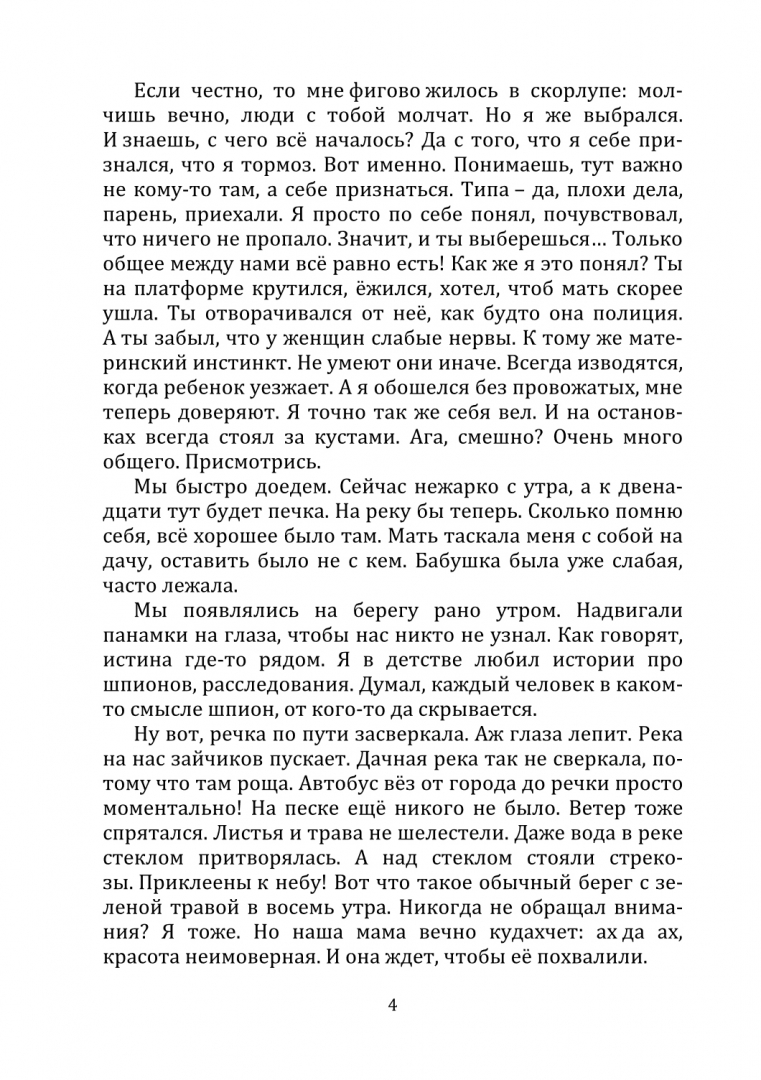 Если честно, то мне фигово жилось в скорлупе: молчишь вечно, люди с тобой молчат. Но я же выбрался. И знаешь, с чего всё началось? Да с того, что я себе признался, что я тормоз. Вот именно. Понимаешь, тут важно не кому-то там, а себе признаться. Типа – да, плохи дела, парень, приехали. Я просто по себе понял, почувствовал, что ничего не пропало. Значит, и ты выберешься… Только общее между нами всё равно есть! Как же я это понял? Ты на платформе крутился, ёжился, хотел, чтоб мать скорее ушла. Ты отворачивался от неё, как будто она полиция. А ты забыл, что у женщин слабые нервы. К тому же материнский инстинкт. Не умеют они иначе. Всегда изводятся, когда ребенок уезжает. А я обошелся без провожатых, мне теперь доверяют. Я точно так же себя вел. И на остановках всегда стоял за кустами. Ага, смешно? Очень много общего. Присмотрись.

Мы быстро доедем. Сейчас нежарко с утра, а к двенадцати тут будет печка. На реку бы теперь. Сколько помню себя, всё хорошее было там. Мать таскала меня с собой на дачу, оставить было не с кем. Бабушка была уже слабая, часто лежала.

Мы появлялись на берегу рано утром. Надвигали панамки на глаза, чтобы нас никто не узнал. Как говорят, истина где-то рядом. Я в детстве любил истории про шпионов, расследования. Думал, каждый человек в каком-то смысле шпион, от кого-то да скрывается.

Ну вот, речка по пути засверкала. Аж глаза лепит. Река на нас зайчиков пускает. Дачная река так не сверкала, потому что там роща. Автобус вёз от города до речки просто моментально! На песке ещё никого не было. Ветер тоже спрятался. Листья и трава не шелестели. Даже вода в реке стеклом притворялась. А над стеклом стояли стрекозы. Приклеены к небу! Вот что такое обычный берег с зеленой травой в восемь утра. Никогда не обращал внимания? Я тоже. Но наша мама вечно кудахчет: ах да ах, красота неимоверная. И она ждет, чтобы её похвалили.

4